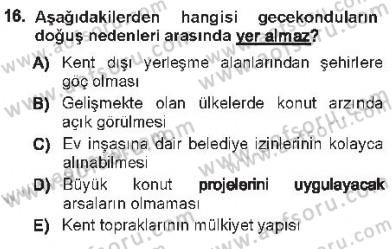 16. Aşağıdakilerden hangisi gecekonduların doğuş nedenleri arasında yer almaz?

A) Kent dışı yerleşme alanlarından şehirlere göç olması

B) Gelişmekte olan ülkelerde konut arzında açık görülmesi

C) Ev inşasına dair belediye izinlerinin kolayca alınabilmesi

D) Büyük konut projelerini uygulayacak arsaların olmaması

E) Kent topraklarının mülkiyet yapısı

www.aofsoru.com